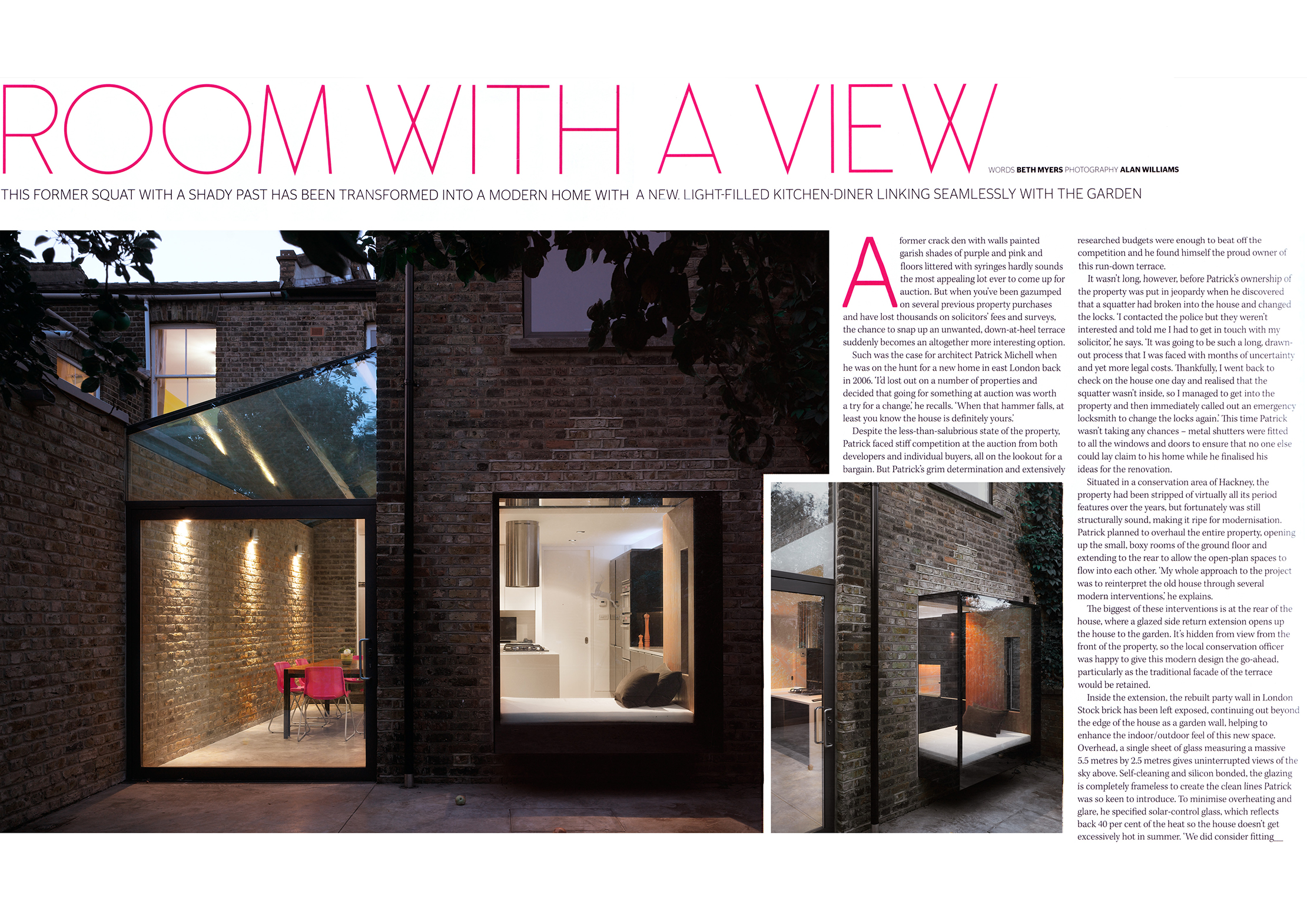 ROOM WITH A VIEW

WORDS BETH MYERS PHOTOGRAPHY ALAN WILLIAMS

THIS FORMER SQUAT WITH A SHADY PAST HAS BEEN TRANSFORMED INTO A MODERN HOME WITH A NEW, LIGHT-FILLED KITCHEN-DINER LINKING SEAMLESSLY WITH THE GARDEN

A former crack den with walls painted garish shades of purple and pink and floors littered with syringes hardly sounds the most appealing lot ever to come up for auction. But when you've been gazumped on several previous property purchases and have lost thousands on solicitors' fees and surveys, the chance to snap up an unwanted, down-at-heel terrace suddenly becomes an altogether more interesting option.

Such was the case for architect Patrick Michell when he was on the hunt for a new home in east London back in 2006. 'I'd lost out on a number of properties and decided that going for something at auction was worth a try for a change,' he recalls. 'When that hammer falls, at least you know the house is definitely yours.'

Despite the less-than-salubrious state of the property, Patrick faced stiff competition at the auction from both developers and individual buyers, all on the lookout for a bargain. But Patrick's grim determination and extensively researched budgets were enough to beat off the competition and he found himself the proud owner of this run-down terrace.

It wasn't long, however, before Patrick's ownership of the property was put in jeopardy when he discovered that a squatter had broken into the house and changed the locks. 'I contacted the police but they weren't interested and told me I had to get in touch with my solicitor,' he says. 'It was going to be such a long, drawn-out process that I was faced with months of uncertainty and yet more legal costs. Thankfully, I went back to check on the house one day and realised that the squatter wasn't inside, so I managed to get into the property and then immediately called out an emergency locksmith to change the locks again.' This time Patrick wasn't taking any chances – metal shutters were fitted to all the windows and doors to ensure that no one else could lay claim to his home while he finalised his ideas for the renovation.

Situated in a conservation area of Hackney, the property had been stripped of virtually all its period features over the years, but fortunately was still structurally sound, making it ripe for modernisation. Patrick planned to overhaul the entire property, opening up the small, boxy rooms of the ground floor and extending to the rear to allow the open-plan spaces to flow into each other. 'My whole approach to the project was to reinterpret the old house through several modern interventions,' he explains.

The biggest of these interventions is at the rear of the house, where a glazed side return extension opens up the house to the garden. It's hidden from view from the front of the property, so the local conservation officer was happy to give this modern design the go-ahead, particularly as the traditional facade of the terrace would be retained.

Inside the extension, the rebuilt party wall in London Stock brick has been left exposed, continuing out beyond the edge of the house as a garden wall, helping to enhance the indoor/outdoor feel of this new space. Overhead, a single sheet of glass measuring a massive 5.5 metres by 2.5 metres gives uninterrupted views of the sky above. Self-cleaning and silicon bonded, the glazing is completely frameless to create the clean lines Patrick was so keen to introduce. To minimise overheating and glare, he specified solar-control glass, which reflects back 40 per cent of the heat so the house doesn't get excessively hot in summer. 'We did consider fitting